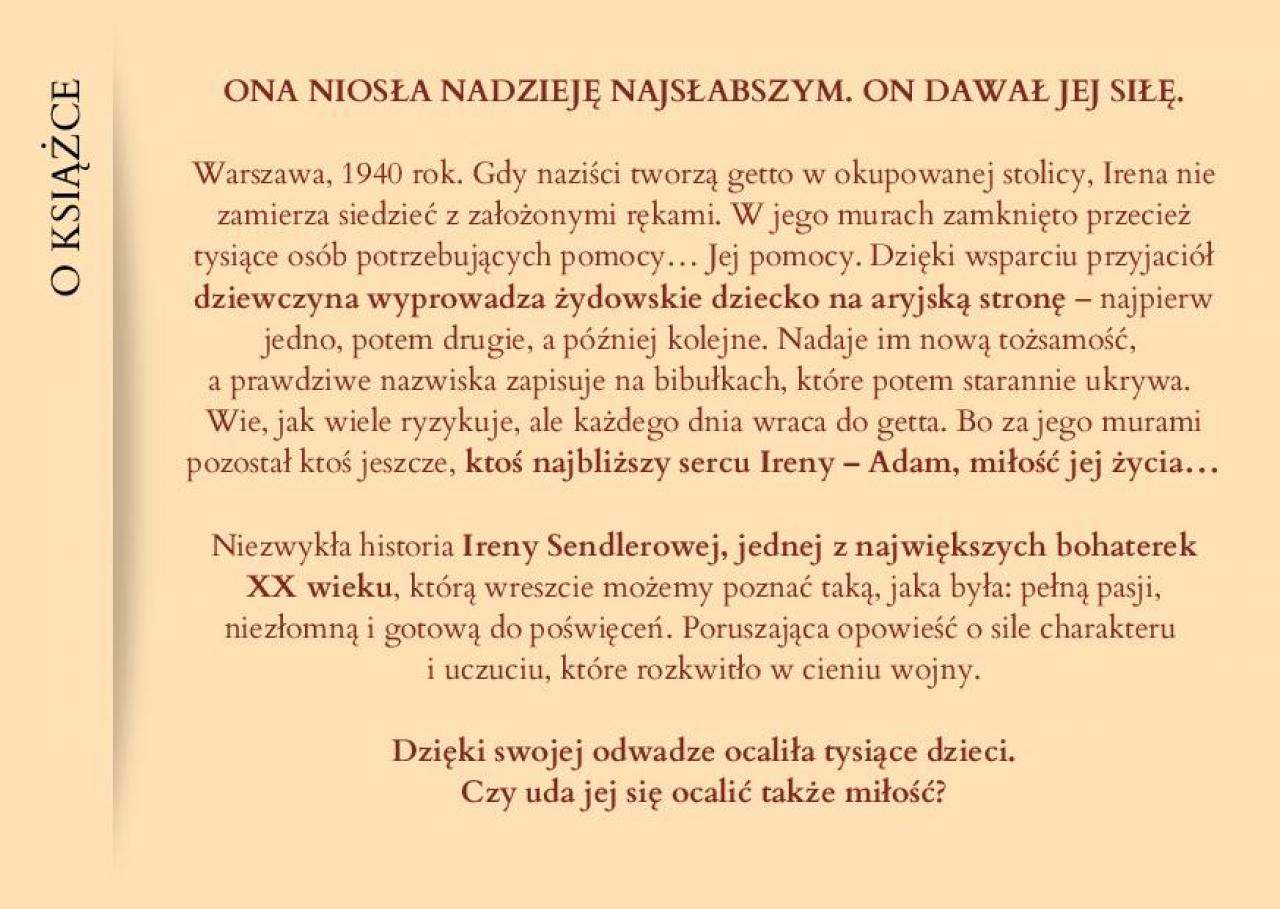 O KSIĄŻCE

ONA NIOSŁA NADZIEJĘ NAJSŁABSZYM. ON DAWAŁ JEJ SIŁĘ.

Warszawa, 1940 rok. Gdy naziści tworzą getto w okupowanej stolicy, Irena nie zamierza siedzieć z założonymi rękami. W jego murach zamknięto przecież tysiące osób potrzebujących pomocy… Jej pomocy. Dzięki wsparciu przyjaciół dziewczyna wyprowadza żydowskie dziecko na aryjską stronę – najpierw jedno, potem drugie, a później kolejne. Nadaje im nową tożsamość, a prawdziwe nazwiska zapisuje na bibułkach, które potem starannie ukrywa. Wie, jak wiele ryzykuje, ale każdego dnia wraca do getta. Bo za jego murami pozostał ktoś jeszcze, ktoś najbliższy sercu Ireny – Adam, miłość jej życia…

Niezwykła historia Ireny Sendlerowej, jednej z największych bohaterek XX wieku, którą wreszcie możemy poznać taką, jaka była: pełną pasji, niezłomną i gotową do poświęceń. Poruszająca opowieść o sile charakteru i uczuciu, które rozkwitło w cieniu wojny.

Dzięki swojej odwadze ocaliła tysiące dzieci.
Czy uda jej się ocalić także miłość?